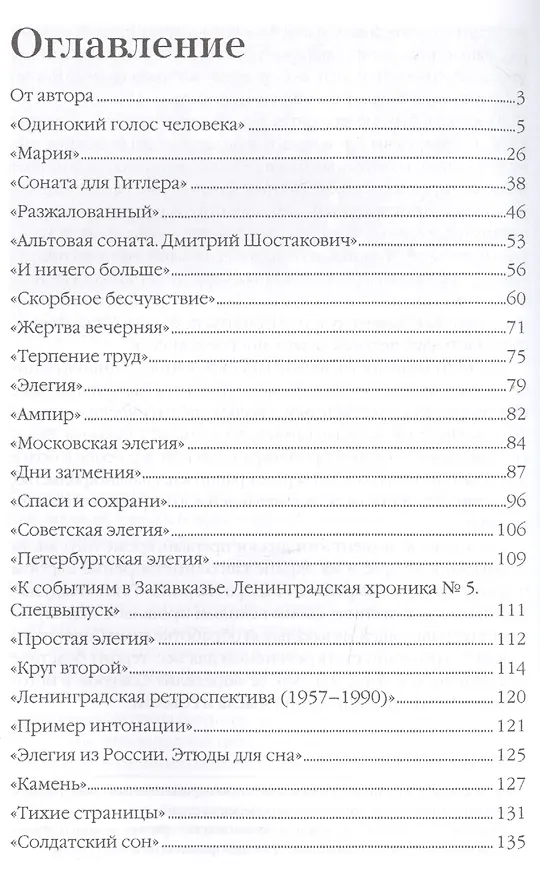 Оглавление

От автора 3
«Одинокий голос человека» 5
«Мария» 26
«Соната для Гитлера» 38
«Разжалованный» 46
«Альтовая соната. Дмитрий Шостакович» 53
«И ничего больше» 56
«Скорбное бесчувствие» 60
«Жертва вечерняя» 71
«Терпение труд» 75
«Элегия» 79
«Ампир» 82
«Московская элегия» 84
«Дни затмения» 87
«Спаси и сохрани» 96
«Советская элегия» 106
«Петербургская элегия» 109
«К событиям в Закавказье. Ленинградская хроника № 5. Спецвыпуск» 111
«Простая элегия» 112
«Круг второй» 114
«Ленинградская ретроспектива (1957–1990)» 120
«Пример интонации» 121
«Элегия из России. Этюды для сна» 125
«Камень» 127
«Тихие страницы» 131
«Солдатский сон» 135